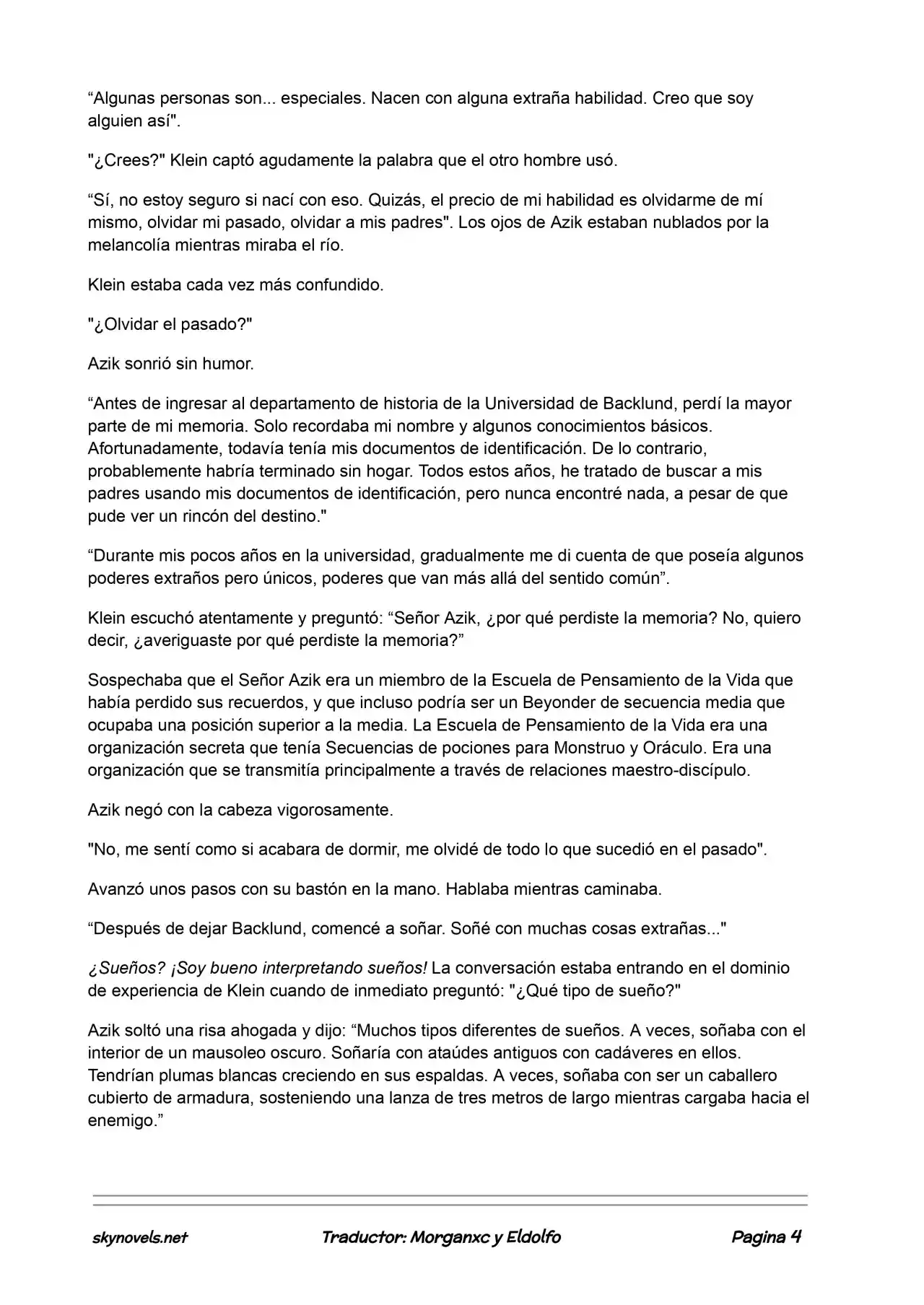 “Algunas personas son... especiales. Nacen con alguna extraña habilidad. Creo que soy alguien así".

"¿Crees?" Klein captó agudamente la palabra que el otro hombre usó.

“Sí, no estoy seguro si nací con eso. Quizás, el precio de mi habilidad es olvidarme de mí mismo, olvidar mi pasado, olvidar a mis padres". Los ojos de Azik estaban nublados por la melancolía mientras miraba el río.

Klein estaba cada vez más confundido.

"¿Olvidar el pasado?"

Azik sonrió sin humor.

“Antes de ingresar al departamento de historia de la Universidad de Backlund, perdí la mayor parte de mi memoria. Solo recordaba mi nombre y algunos conocimientos básicos. Afortunadamente, todavía tenía mis documentos de identificación. De lo contrario, probablemente habría terminado sin hogar. Todos estos años, he tratado de buscar a mis padres usando mis documentos de identificación, pero nunca encontré nada, a pesar de que pude ver un rincón del destino."

“Durante mis pocos años en la universidad, gradualmente me di cuenta de que poseía algunos poderes extraños pero únicos, poderes que van más allá del sentido común”.

Klein escuchó atentamente y preguntó: “Señor Azik, ¿por qué perdiste la memoria? No, quiero decir, ¿averiguaste por qué perdiste la memoria?”

Sospechaba que el Señor Azik era un miembro de la Escuela de Pensamiento de la Vida que había perdido sus recuerdos, y que incluso podría ser un Beyonder de secuencia media que ocupaba una posición superior a la media. La Escuela de Pensamiento de la Vida era una organización secreta que tenía Secuencias de pociones para Monstruo y Oráculo. Era una organización que se transmitía principalmente a través de relaciones maestro-discípulo.

Azik negó con la cabeza vigorosamente.

"No, me sentí como si acabara de dormir, me olvidé de todo lo que sucedió en el pasado".

Avanzó unos pasos con su bastón en la mano. Hablaba mientras caminaba.

“Después de dejar Backlund, comencé a soñar. Soñé con muchas cosas extrañas..."

¿Sueños? ¡Soy bueno interpretando sueños! La conversación estaba entrando en el dominio de experiencia de Klein cuando de inmediato preguntó: "¿Qué tipo de sueño?"

Azik soltó una risa ahogada y dijo: “Muchos tipos diferentes de sueños. A veces, soñaba con el interior de un mausoleo oscuro. Soñaría con ataúdes antiguos con cadáveres en ellos. Tendrían plumas blancas creciendo en sus espaldas. A veces, soñaba con ser un caballero cubierto de armadura, sosteniendo una lanza de tres metros de largo mientras cargaba hacia el enemigo.”

skynovels.net Traductor: Morganxc y Eldolfo Pagina 4